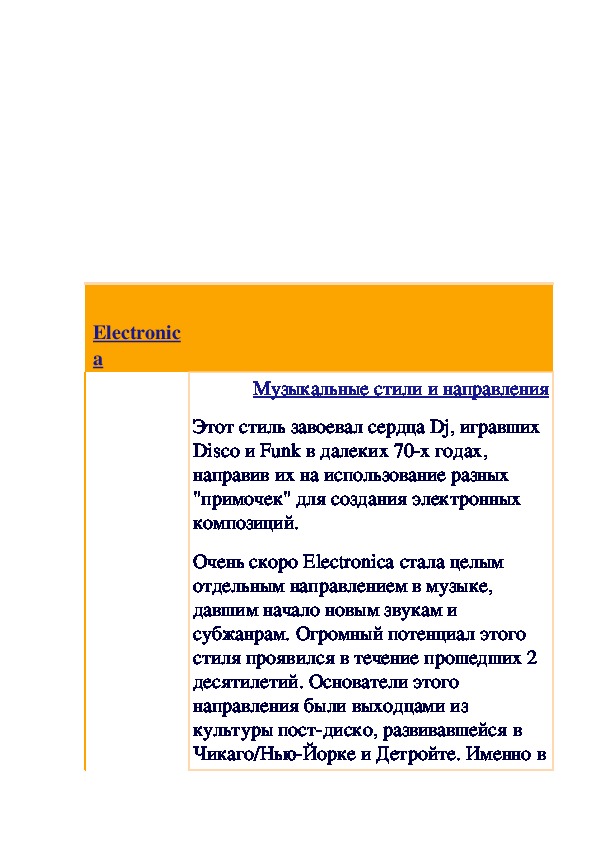 Electronica

Музыкальные стили и направления

Этот стиль завоевал сердца Dj, игравших Disco и Funk в далеких 70-х годах, направив их на использование разных "примочек" для создания электронных композиций.

Очень скоро Electronica стала целым отдельным направлением в музыке, давшим начало новым звукам и субжанрам. Огромный потенциал этого стиля проявился в течение прошедших 2 десятилетий. Основатели этого направления были выходцами из культуры пост-диско, развивавшейся в Чикаго/Нью-Йорке и Детройте. Именно в